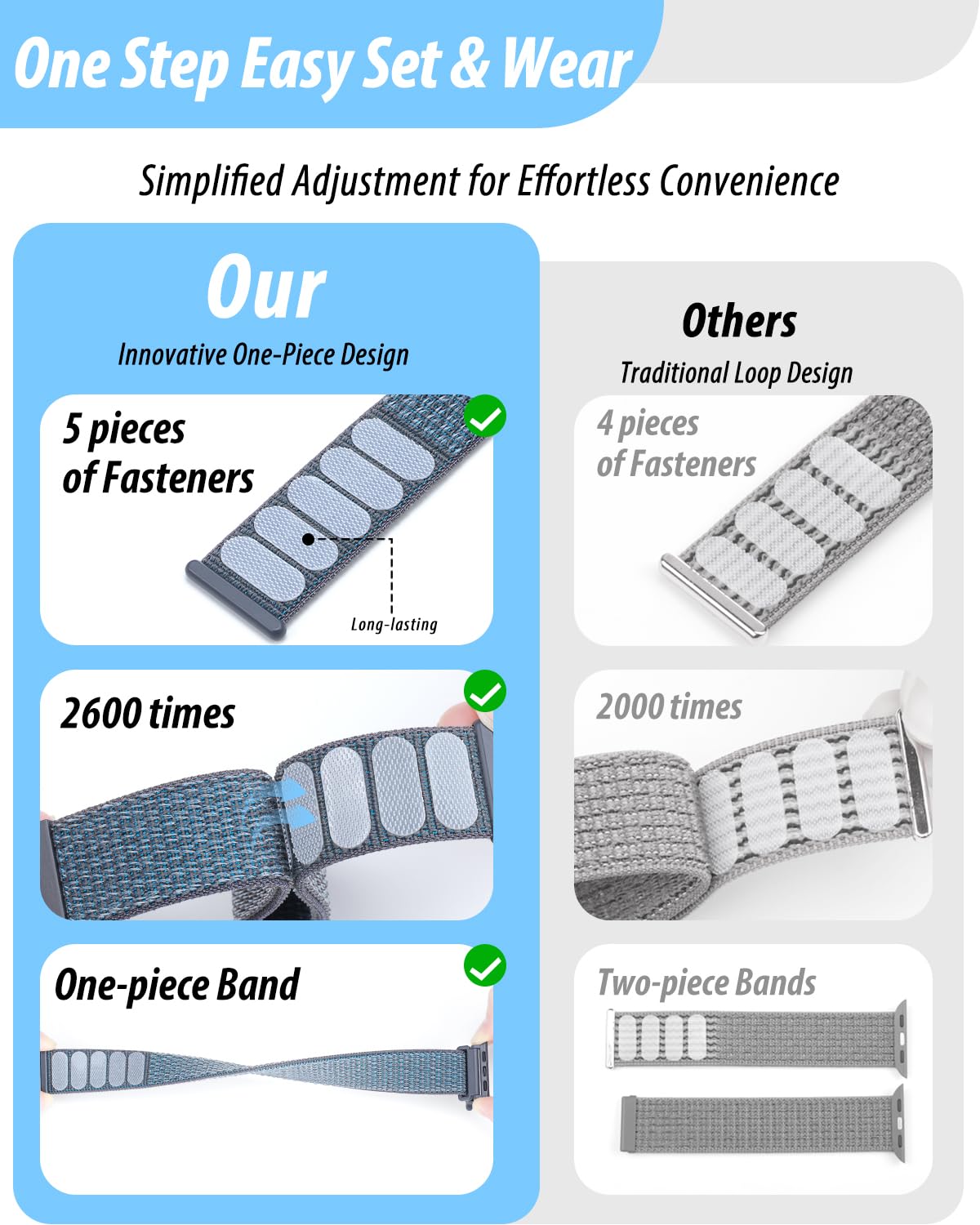 One Step Easy Set & Wear

Simplified Adjustment for Effortless Convenience

Our

Innovative One-Piece Design

5 pieces of Fasteners

Long-lasting

2600 times

One-piece Band

Others

Traditional Loop Design

4 pieces of Fasteners

2000 times

Two-piece Bands